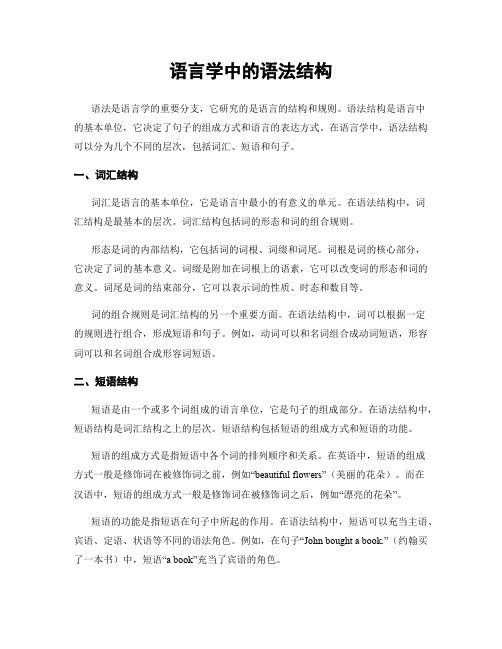 语言学中的语法结构

语法是语言学的重要分支，它研究的是语言的结构和规则。语法结构是语言中的基本单位，它决定了句子的组成方式和语言的表达方式。在语言学中，语法结构可以分为几个不同的层次，包括词汇、短语和句子。

一、词汇结构

词汇是语言的基本单位，它是语言中最小的有意义的单元。在语法结构中，词汇结构是最基本的层次。词汇结构包括词的形态和词的组合规则。

形态是词的内部结构，它包括词的词根、词缀和词尾。词根是词的核心部分，它决定了词的基本意义。词缀是附加在词根上的语素，它可以改变词的形态和词的意义。词尾是词的结束部分，它可以表示词的性质、时态和数目等。

词的组合规则是词汇结构的另一个重要方面。在语法结构中，词可以根据一定的规则进行组合，形成短语和句子。例如，动词可以和名词组合成动词短语，形容词可以和名词组合成形容词短语。

二、短语结构

短语是由一个或多个词组成的语言单位，它是句子的组成部分。在语法结构中，短语结构是词汇结构之上的层次。短语结构包括短语的组成方式和短语的功能。

短语的组成方式是指短语中各个词的排列顺序和关系。在英语中，短语的组成方式一般是修饰词在被修饰词之前，例如“beautiful flowers”（美丽的花朵）。而在汉语中，短语的组成方式一般是修饰词在被修饰词之后，例如“漂亮的花朵”。

短语的功能是指短语在句子中所起的作用。在语法结构中，短语可以充当主语、宾语、定语、状语等不同的语法角色。例如，在句子“John bought a book.”（约翰买了一本书）中，短语“a book”充当了宾语的角色。